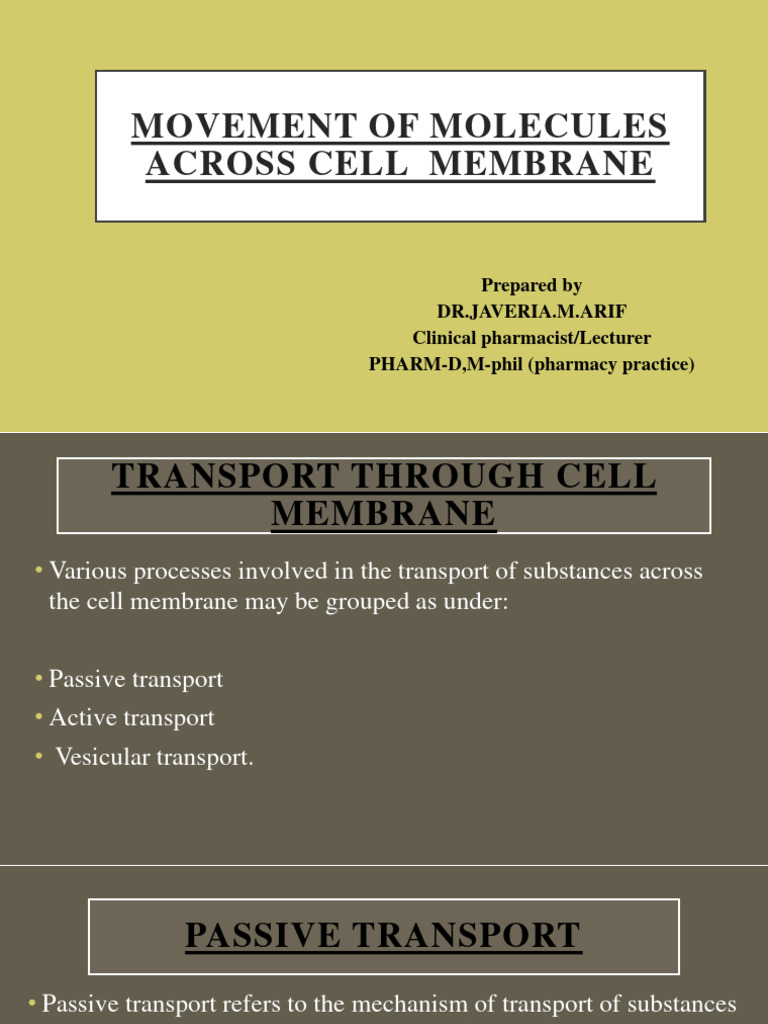 MOVEMENT OF MOLECULES ACROSS CELL MEMBRANE

Prepared by
DR.JAVERIA.M.ARIF
Clinical pharmacist/Lecturer
PHARM-D,M-phil (pharmacy practice)

TRANSPORT THROUGH CELL MEMBRANE

• Various processes involved in the transport of substances across the cell membrane may be grouped as under:

• Passive transport
• Active transport
• Vesicular transport.

PASSIVE TRANSPORT

• Passive transport refers to the mechanism of transport of substances